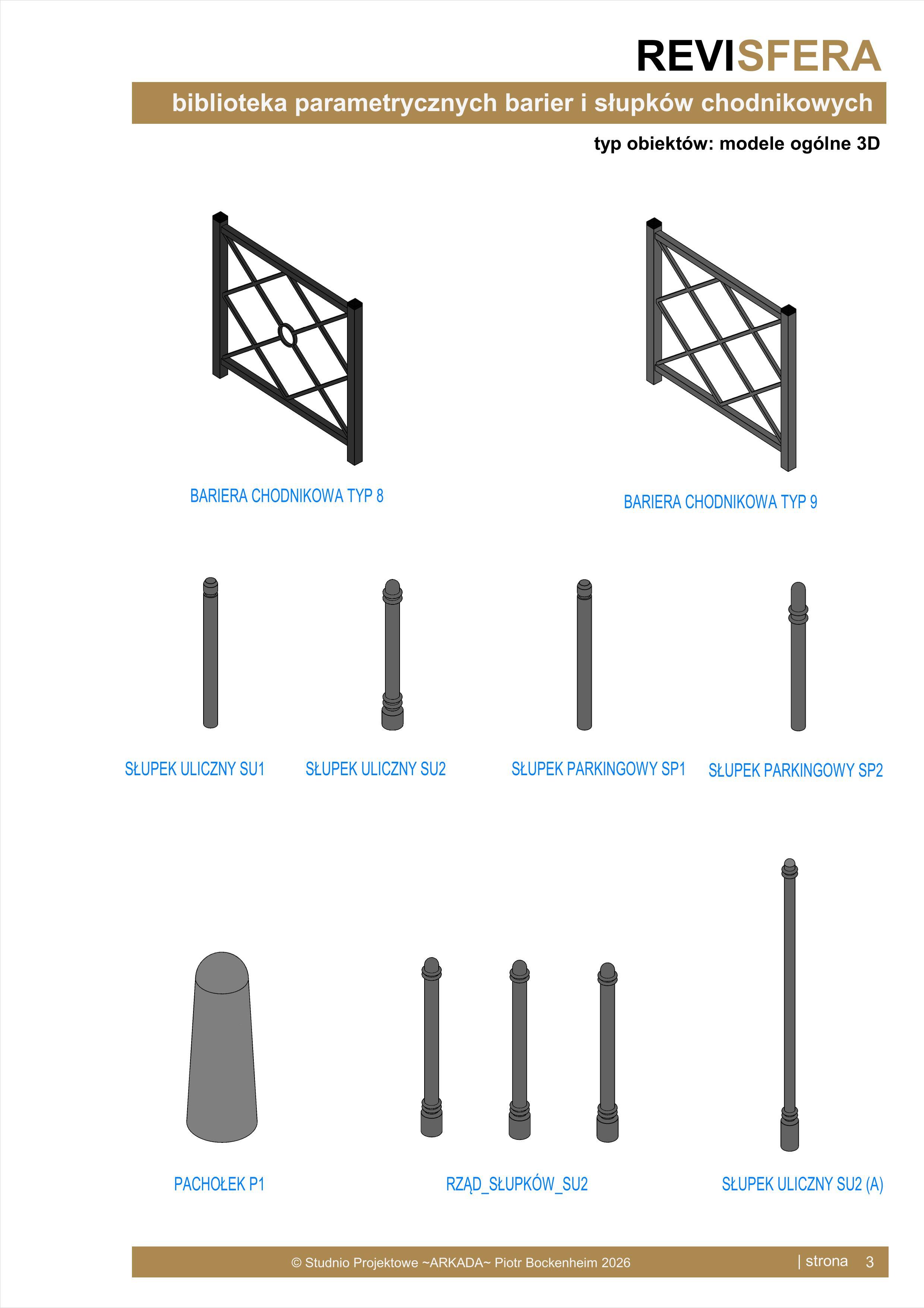 REVISFERA

biblioteka parametrycznych barier i słupków chodnikowych

typ obiektów: modele ogólne 3D

BARIERA CHODNIKOWA TYP 8

BARIERA CHODNIKOWA TYP 9

SŁUPEK ULICZNY SU1

SŁUPEK ULICZNY SU2

SŁUPEK PARKINGOWY SP1

SŁUPEK PARKINGOWY SP2

PACHOŁEK P1

RZĄD_SŁUPKÓW_SU2

SŁUPEK ULICZNY SU2 (A)

© Studnio Projektowe ~ARKADA~ Piotr Bockenheim 2026

| strona 3